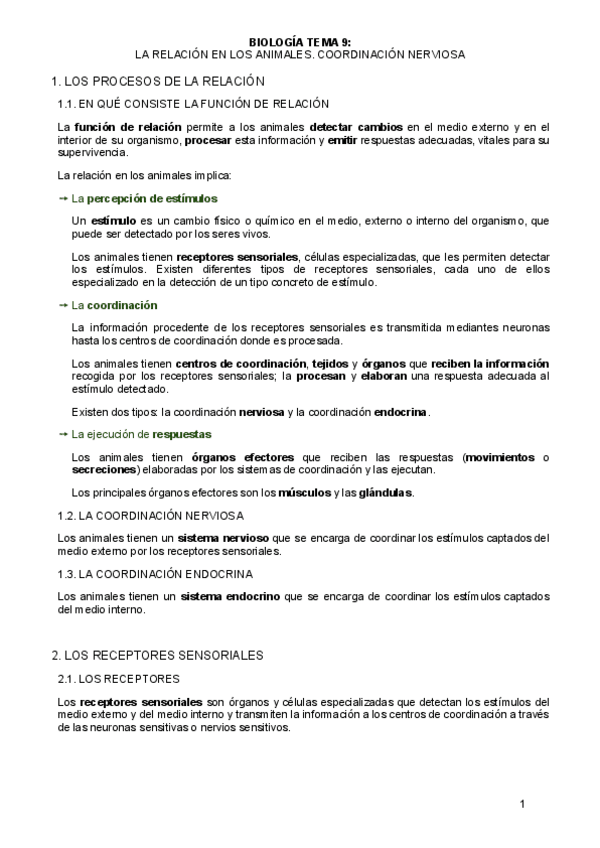 BIOLOGÍA TEMA 9:
LA RELACIÓN EN LOS ANIMALES. COORDINACIÓN NERVIOSA

1. LOS PROCESOS DE LA RELACIÓN

1.1. EN QUÉ CONSISTE LA FUNCIÓN DE RELACIÓN

La función de relación permite a los animales detectar cambios en el medio externo y en el interior de su organismo, procesar esta información y emitir respuestas adecuadas, vitales para su supervivencia.

La relación en los animales implica:

→ La percepción de estímulos

Un estímulo es un cambio físico o químico en el medio, externo o interno del organismo, que puede ser detectado por los seres vivos.

Los animales tienen receptores sensoriales, células especializadas, que les permiten detectar los estímulos. Existen diferentes tipos de receptores sensoriales, cada uno de ellos especializado en la detección de un tipo concreto de estímulo.

→ La coordinación

La información procedente de los receptores sensoriales es transmitida mediantes neuronas hasta los centros de coordinación donde es procesada.

Los animales tienen centros de coordinación, tejidos y órganos que reciben la información recogida por los receptores sensoriales; la procesan y elaboran una respuesta adecuada al estímulo detectado.

Existen dos tipos: la coordinación nerviosa y la coordinación endocrina.

→ La ejecución de respuestas

Los animales tienen órganos efectores que reciben las respuestas (movimientos o secreciones) elaboradas por los sistemas de coordinación y las ejecutan.

Los principales órganos efectores son los músculos y las glándulas.

1.2. LA COORDINACIÓN NERVIOSA

Los animales tienen un sistema nervioso que se encarga de coordinar los estímulos captados del medio externo por los receptores sensoriales.

1.3. LA COORDINACIÓN ENDOCRINA

Los animales tienen un sistema endocrino que se encarga de coordinar los estímulos captados del medio interno.

2. LOS RECEPTORES SENSORIALES

2.1. LOS RECEPTORES

Los receptores sensoriales son órganos y células especializadas que detectan los estímulos del medio externo y del medio interno y transmiten la información a los centros de coordinación a través de las neuronas sensitivas o nervios sensitivos.

1